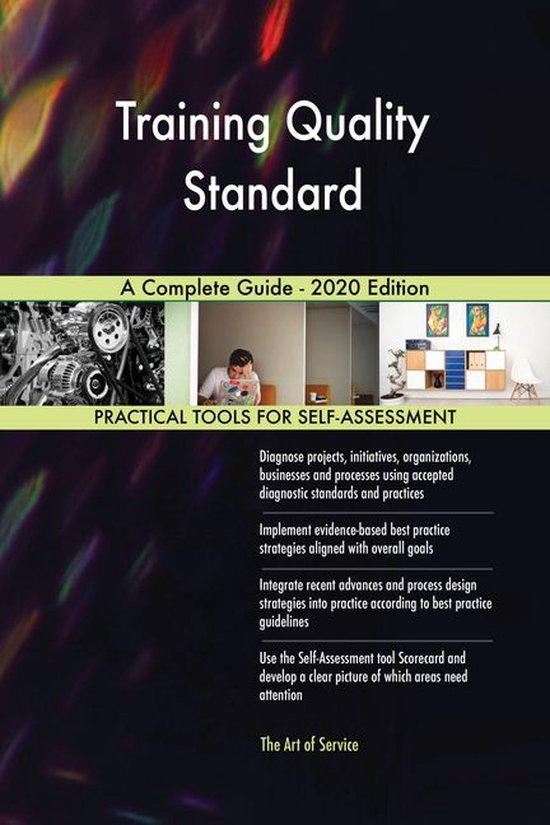 Training Quality Standard

A Complete Guide - 2020 Edition

PRACTICAL TOOLS FOR SELF-ASSESSMENT

Diagnose projects, initiatives, organizations, businesses and processes using accepted diagnostic standards and practices

Implement evidence-based best practice strategies aligned with overall goals

Integrate recent advances and process design strategies into practice according to best practice guidelines

Use the Self-Assessment tool Scorecard and develop a clear picture of which areas need attention

The Art of Service